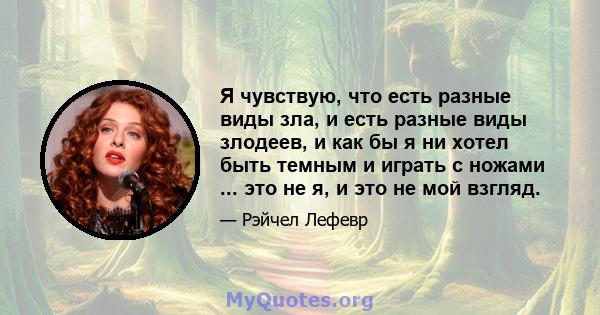 Я чувствую, что есть разные виды зла, и есть разные виды злодеев, и как бы я ни хотел быть темным и играть с ножами ... это не я, и это не мой взгляд.

— Рэйчел Лефевр

MyQuotes.org